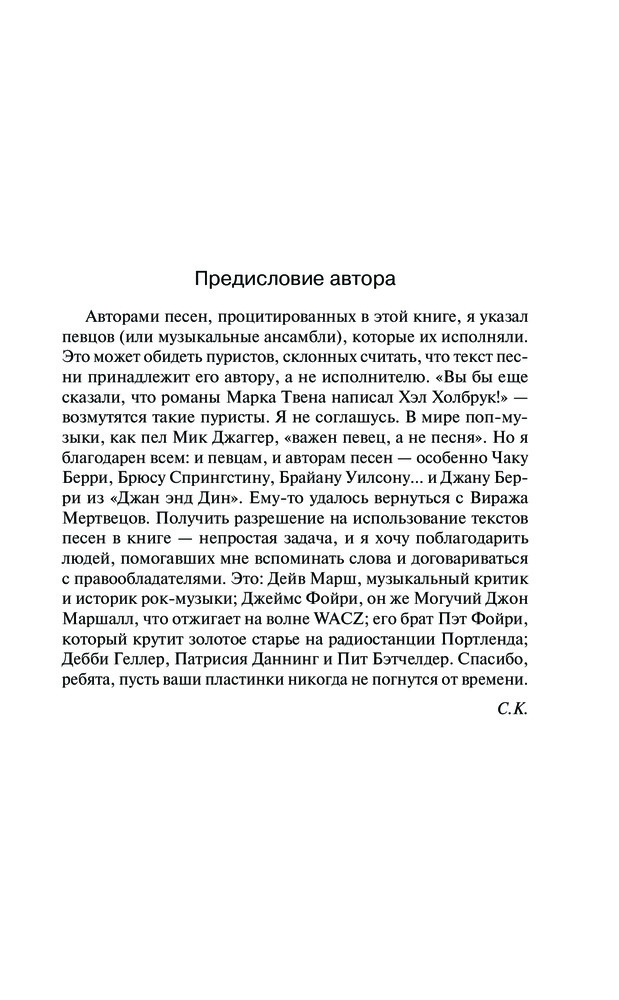 Предисловие автора

Авторами песен, процитированных в этой книге, я указал певцов (или музыкальные ансамбли), которые их исполняли. Это может обидеть пуристов, склонных считать, что текст песни принадлежит его автору, а не исполнителю. «Вы бы еще сказали, что романы Марка Твена написал Хэл Холбрук!» — возмутятся такие пуристы. Я не соглашусь. В мире поп-музыки, как пел Мик Джаггер, «важен певец, а не песня». Но я благодарен всем: и певцам, и авторам песен — особенно Чаку Берри, Брюсу Спрингстину, Брайану Уилсону... и Джану Берри из «Джан энд Дин». Ему-то удалось вернуться с Виража Мертвецов. Получить разрешение на использование текстов песен в книге — непростая задача, и я хочу поблагодарить людей, помогавших мне вспоминать слова и договариваться с правообладателями. Это: Дейв Марш, музыкальный критик и историк рок-музыки; Джеймс Фойри, он же Могучий Джон Маршалл, что отжигает на волне WACZ; его брат Пэт Фойри, который крутит золотое старье на радиостанции Портленда; Дебби Геллер, Патрисия Даннинг и Пит Бэтчелдер. Спасибо, ребята, пусть ваши пластинки никогда не погнутся от времени.

С.К.